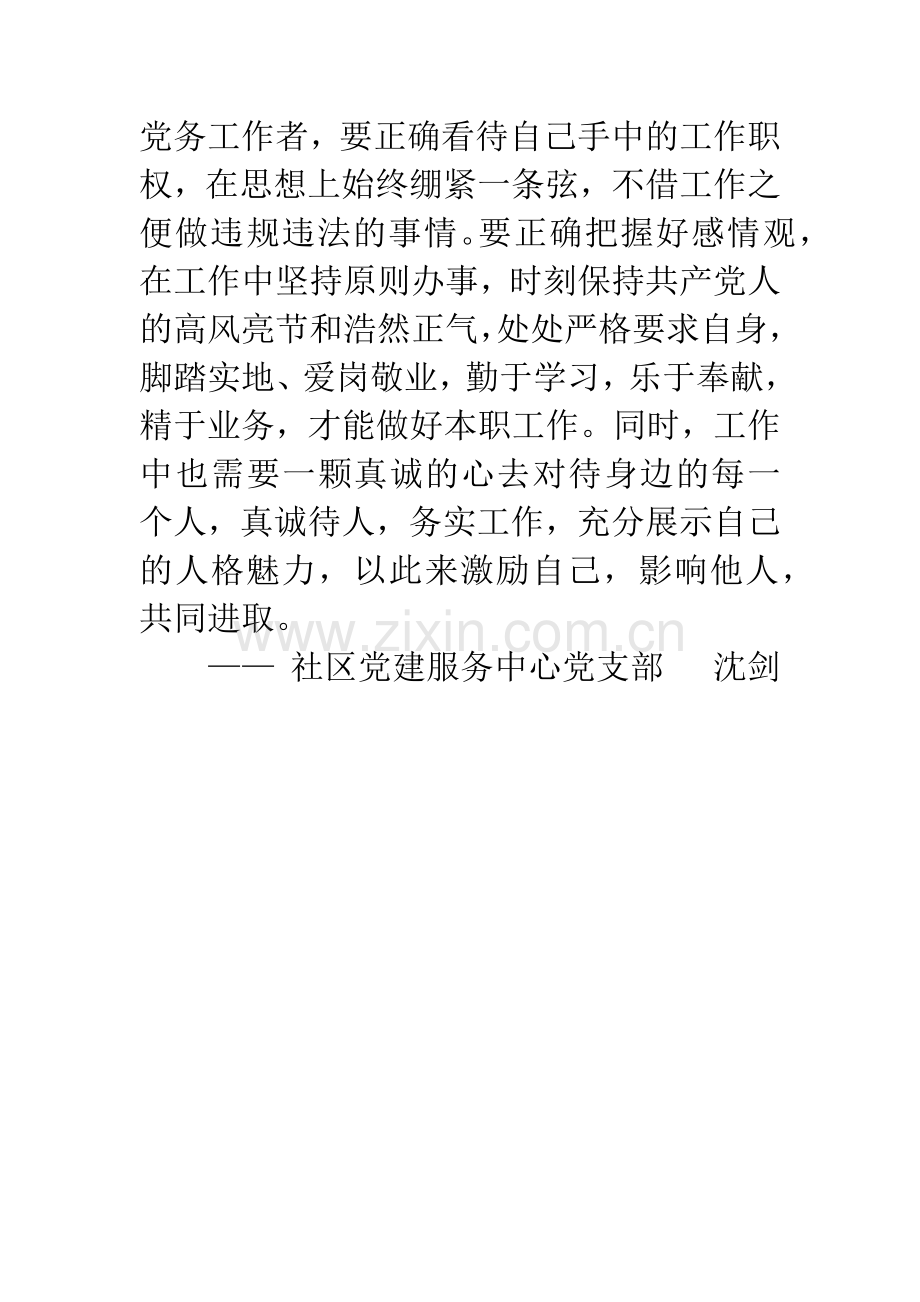 党务工作者，要正确看待自己手中的工作职权，在思想上始终绷紧一条弦，不借工作之便做违规违法的事情。要正确把握好感情观，在工作中坚持原则办事，时刻保持共产党人的高风亮节和浩然正气，处处严格要求自身，脚踏实地、爱岗敬业，勤于学习，乐于奉献，精于业务，才能做好本职工作。同时，工作中也需要一颗真诚的心去对待身边的每一个人，真诚待人，务实工作，充分展示自己的人格魅力，以此来激励自己，影响他人，共同进取。

—— 社区党建服务中心党支部 沈剑

www.zixin.com.cn